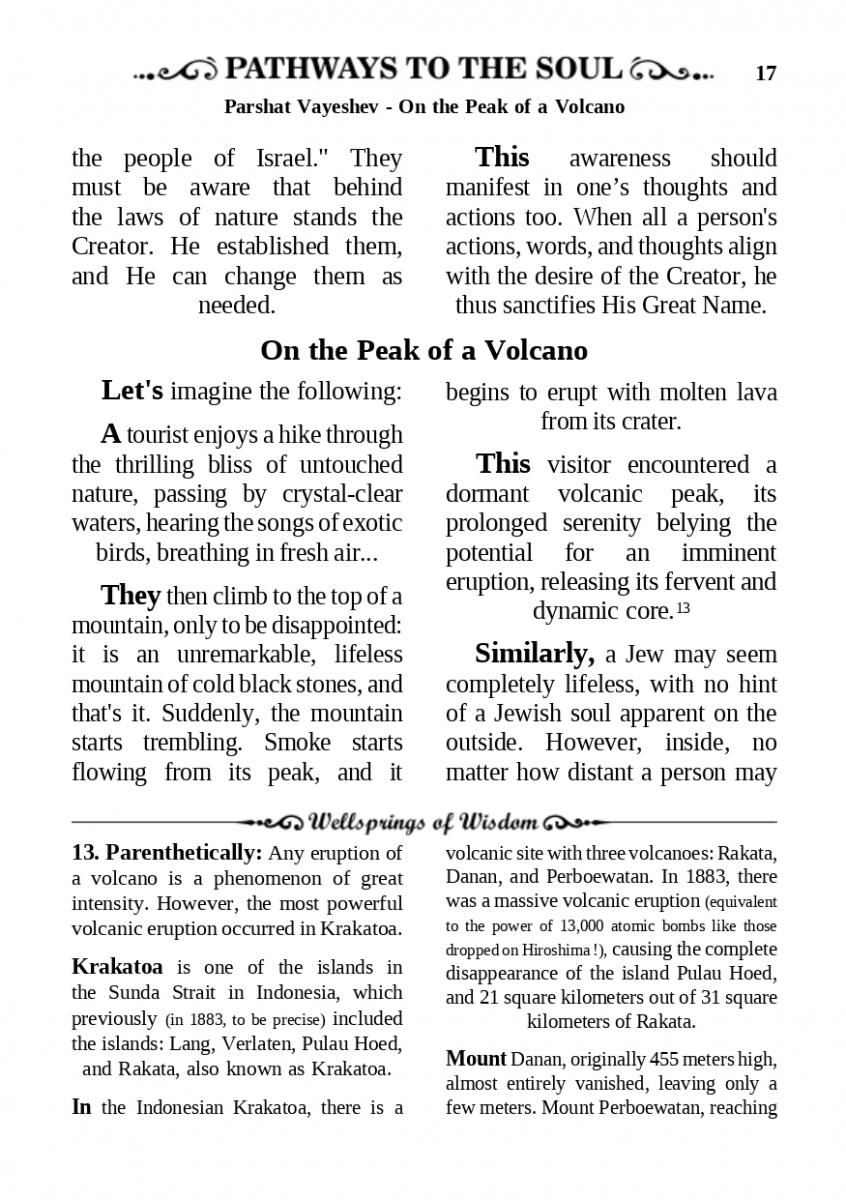 PATHWAYS TO THE SOUL 17

Parshat Vayeshev - On the Peak of a Volcano

the people of Israel." They must be aware that behind the laws of nature stands the Creator. He established them, and He can change them as needed.

This awareness should manifest in one's thoughts and actions too. When all a person's actions, words, and thoughts align with the desire of the Creator, he thus sanctifies His Great Name.

On the Peak of a Volcano

Let's imagine the following:

A tourist enjoys a hike through the thrilling bliss of untouched nature, passing by crystal-clear waters, hearing the songs of exotic birds, breathing in fresh air...

They then climb to the top of a mountain, only to be disappointed: it is an unremarkable, lifeless mountain of cold black stones, and that's it. Suddenly, the mountain starts trembling. Smoke starts flowing from its peak, and it begins to erupt with molten lava from its crater.

This visitor encountered a dormant volcanic peak, its prolonged serenity belying the potential for an imminent eruption, releasing its fervent and dynamic core.$^{13}$

Similarly, a Jew may seem completely lifeless, with no hint of a Jewish soul apparent on the outside. However, inside, no matter how distant a person may

Wellsprings of Wisdom

13. Parenthetically: Any eruption of a volcano is a phenomenon of great intensity. However, the most powerful volcanic eruption occurred in Krakatoa.

Krakatoa is one of the islands in the Sunda Strait in Indonesia, which previously (in 1883, to be precise) included the islands: Lang, Verlaten, Pulau Hoed, and Rakata, also known as Krakatoa.

In the Indonesian Krakatoa, there is a volcanic site with three volcanoes: Rakata, Danan, and Perboewatan. In 1883, there was a massive volcanic eruption (equivalent to the power of 13,000 atomic bombs like those dropped on Hiroshima !), causing the complete disappearance of the island Pulau Hoed, and 21 square kilometers out of 31 square kilometers of Rakata.

Mount Danan, originally 455 meters high, almost entirely vanished, leaving only a few meters. Mount Perboewatan, reaching